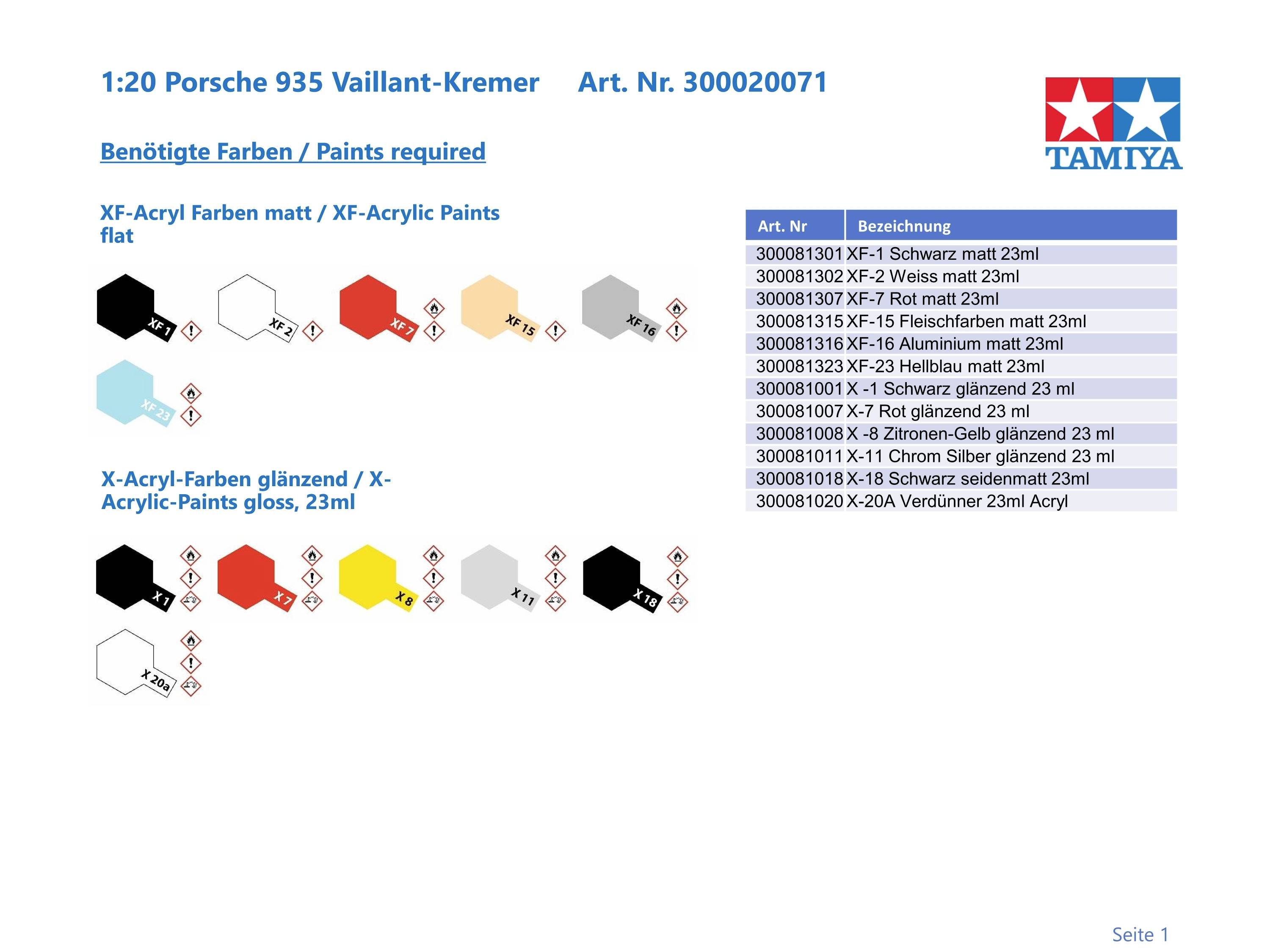 1:20 Porsche 935 Vaillant-Kremer Art. Nr. 300020071

TAMIYA

Benötigte Farben / Paints required

XF-Acryl Farben matt / XF-Acrylic Paints flat

XF 1
XF 2
XF 7
XF 15
XF 16
XF 23

X-Acryl-Farben glänzend / X-Acrylic-Paints gloss, 23ml

X 1
X 7
X 8
X 11
X 18
X 20a

| Art. Nr | Bezeichnung |
|---|---|
| 300081301 | XF-1 Schwarz matt 23ml |
| 300081302 | XF-2 Weiss matt 23ml |
| 300081307 | XF-7 Rot matt 23ml |
| 300081315 | XF-15 Fleischfarben matt 23ml |
| 300081316 | XF-16 Aluminium matt 23ml |
| 300081323 | XF-23 Hellblau matt 23ml |
| 300081001 | X -1 Schwarz glänzend 23 ml |
| 300081007 | X-7 Rot glänzend 23 ml |
| 300081008 | X -8 Zitronen-Gelb glänzend 23 ml |
| 300081011 | X-11 Chrom Silber glänzend 23 ml |
| 300081018 | X-18 Schwarz seidenmatt 23ml |
| 300081020 | X-20A Verdünner 23ml Acryl |

Seite 1